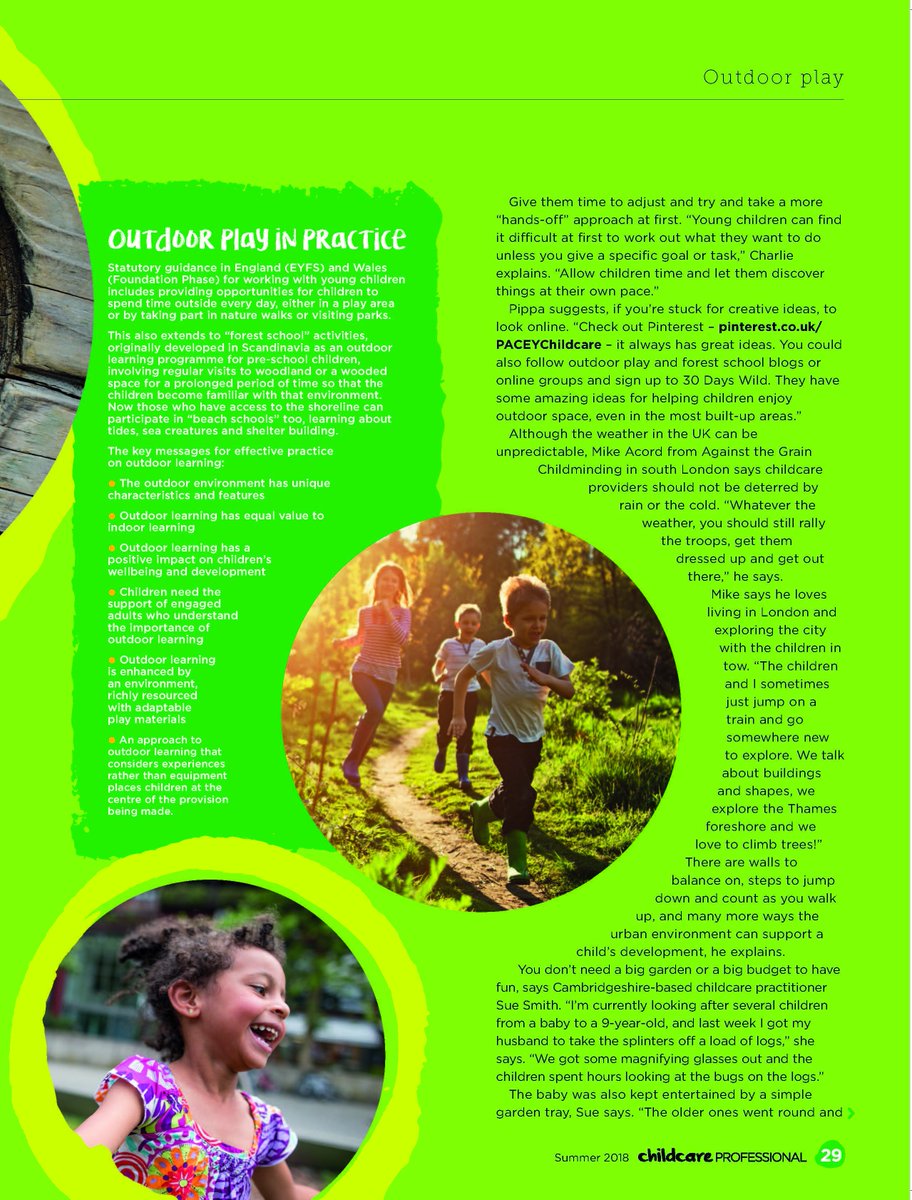 Outdoor play

OUTDOOR PLAY IN PRACTICE

Statutory guidance in England (EYFS) and Wales (Foundation Phase) for working with young children includes providing opportunities for children to spend time outside every day, either in a play area or by taking part in nature walks or visiting parks.

This also extends to "forest school" activities, originally developed in Scandinavia as an outdoor learning programme for pre-school children, involving regular visits to woodland or a wooded space for a prolonged period of time so that the children become familiar with that environment. Now those who have access to the shoreline can participate in "beach schools" too, learning about tides, sea creatures and shelter building.

The key messages for effective practice on outdoor learning:

• The outdoor environment has unique characteristics and features

• Outdoor learning has equal value to indoor learning

• Outdoor learning has a positive impact on children's wellbeing and development

• Children need the support of engaged adults who understand the importance of outdoor learning

• Outdoor learning is enhanced by an environment, richly resourced with adaptable play materials

• An approach to outdoor learning that considers experiences rather than equipment places children at the centre of the provision being made.

Give them time to adjust and try and take a more "hands-off" approach at first. "Young children can find it difficult at first to work out what they want to do unless you give a specific goal or task," Charlie explains. "Allow children time and let them discover things at their own pace."

Pippa suggests, if you're stuck for creative ideas, to look online. "Check out Pinterest – pinterest.co.uk/PACEYChildcare – it always has great ideas. You could also follow outdoor play and forest school blogs or online groups and sign up to 30 Days Wild. They have some amazing ideas for helping children enjoy outdoor space, even in the most built-up areas."

Although the weather in the UK can be unpredictable, Mike Acord from Against the Grain Childminding in south London says childcare providers should not be deterred by rain or the cold. "Whatever the weather, you should still rally the troops, get them dressed up and get out there," he says.

Mike says he loves living in London and exploring the city with the children in tow. "The children and I sometimes just jump on a train and go somewhere new to explore. We talk about buildings and shapes, we explore the Thames foreshore and we love to climb trees!"

There are walls to balance on, steps to jump down and count as you walk up, and many more ways the urban environment can support a child's development, he explains.

You don't need a big garden or a big budget to have fun, says Cambridgeshire-based childcare practitioner Sue Smith. "I'm currently looking after several children from a baby to a 9-year-old, and last week I got my husband to take the splinters off a load of logs," she says. "We got some magnifying glasses out and the children spent hours looking at the bugs on the logs."

The baby was also kept entertained by a simple garden tray, Sue says. "The older ones went round and

Summer 2018 childcare PROFESSIONAL 29